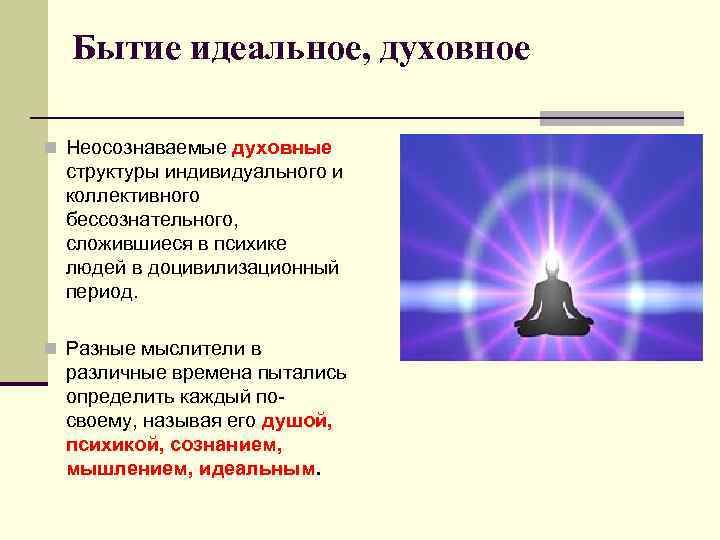 Бытие идеальное, духовное

Неосознаваемые духовные структуры индивидуального и коллективного бессознательного, сложившиеся в психике людей в доцивилизационный период.

Разные мыслители в различные времена пытались определить каждый по-своему, называя его душой, психикой, сознанием, мышлением, идеальным.